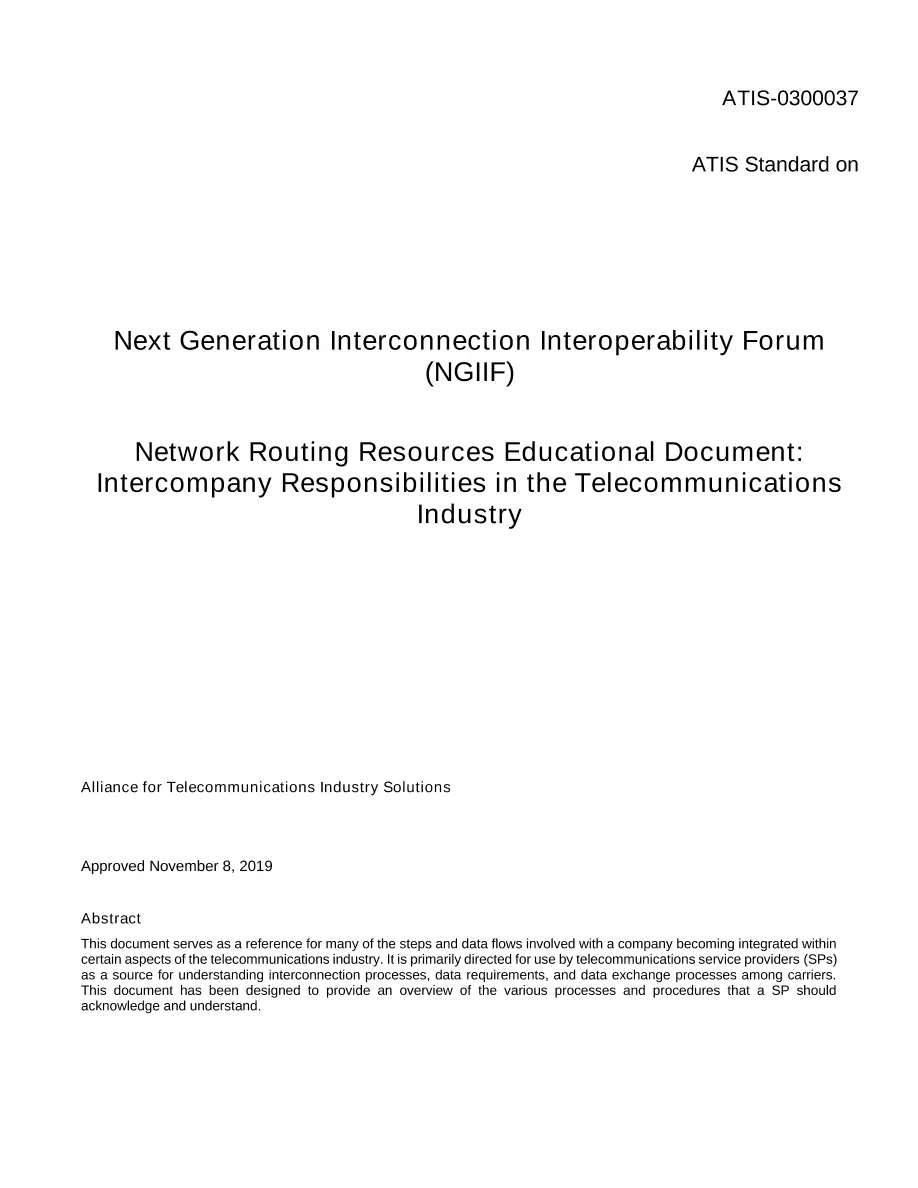 ATIS-0300037

ATIS Standard on

Next Generation Interconnection Interoperability Forum (NGIIF)

Network Routing Resources Educational Document: Intercompany Responsibilities in the Telecommunications Industry

Alliance for Telecommunications Industry Solutions

Approved November 8, 2019

Abstract

This document serves as a reference for many of the steps and data flows involved with a company becoming integrated within certain aspects of the telecommunications industry. It is primarily directed for use by telecommunications service providers (SPs) as a source for understanding interconnection processes, data requirements, and data exchange processes among carriers. This document has been designed to provide an overview of the various processes and procedures that a SP should acknowledge and understand.